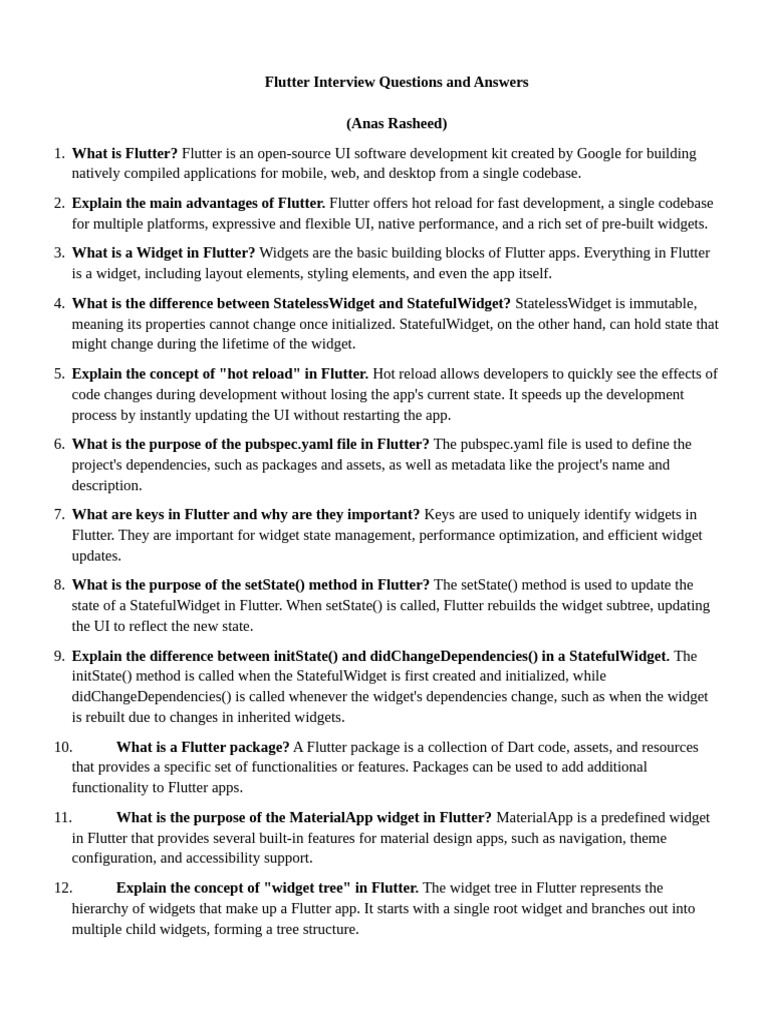 Flutter Interview Questions and Answers

(Anas Rasheed)

1. What is Flutter? Flutter is an open-source UI software development kit created by Google for building natively compiled applications for mobile, web, and desktop from a single codebase.

2. Explain the main advantages of Flutter. Flutter offers hot reload for fast development, a single codebase for multiple platforms, expressive and flexible UI, native performance, and a rich set of pre-built widgets.

3. What is a Widget in Flutter? Widgets are the basic building blocks of Flutter apps. Everything in Flutter is a widget, including layout elements, styling elements, and even the app itself.

4. What is the difference between StatelessWidget and StatefulWidget? StatelessWidget is immutable, meaning its properties cannot change once initialized. StatefulWidget, on the other hand, can hold state that might change during the lifetime of the widget.

5. Explain the concept of "hot reload" in Flutter. Hot reload allows developers to quickly see the effects of code changes during development without losing the app's current state. It speeds up the development process by instantly updating the UI without restarting the app.

6. What is the purpose of the pubspec.yaml file in Flutter? The pubspec.yaml file is used to define the project's dependencies, such as packages and assets, as well as metadata like the project's name and description.

7. What are keys in Flutter and why are they important? Keys are used to uniquely identify widgets in Flutter. They are important for widget state management, performance optimization, and efficient widget updates.

8. What is the purpose of the setState() method in Flutter? The setState() method is used to update the state of a StatefulWidget in Flutter. When setState() is called, Flutter rebuilds the widget subtree, updating the UI to reflect the new state.

9. Explain the difference between initState() and didChangeDependencies() in a StatefulWidget. The initState() method is called when the StatefulWidget is first created and initialized, while didChangeDependencies() is called whenever the widget's dependencies change, such as when the widget is rebuilt due to changes in inherited widgets.

10. What is a Flutter package? A Flutter package is a collection of Dart code, assets, and resources that provides a specific set of functionalities or features. Packages can be used to add additional functionality to Flutter apps.

11. What is the purpose of the MaterialApp widget in Flutter? MaterialApp is a predefined widget in Flutter that provides several built-in features for material design apps, such as navigation, theme configuration, and accessibility support.

12. Explain the concept of "widget tree" in Flutter. The widget tree in Flutter represents the hierarchy of widgets that make up a Flutter app. It starts with a single root widget and branches out into multiple child widgets, forming a tree structure.